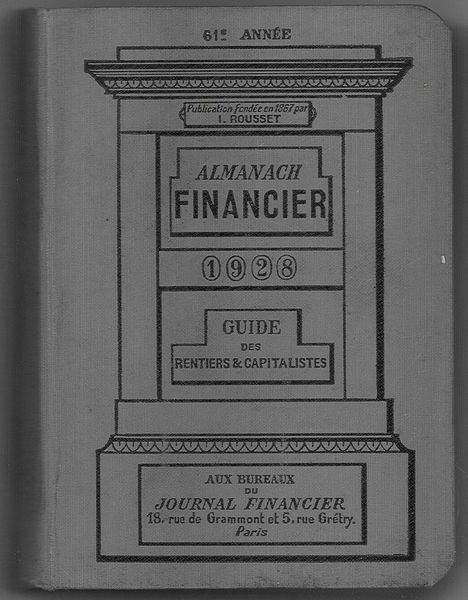 61e ANNÉE

Publication fondée en 1867 par
I. ROUSSET

ALMANACH
FINANCIER

1928

GUIDE
DES
RENTIERS & CAPITALISTES

AUX BUREAUX
DU
JOURNAL FINANCIER
18, rue de Grammont et 5, rue Grétry.
Paris